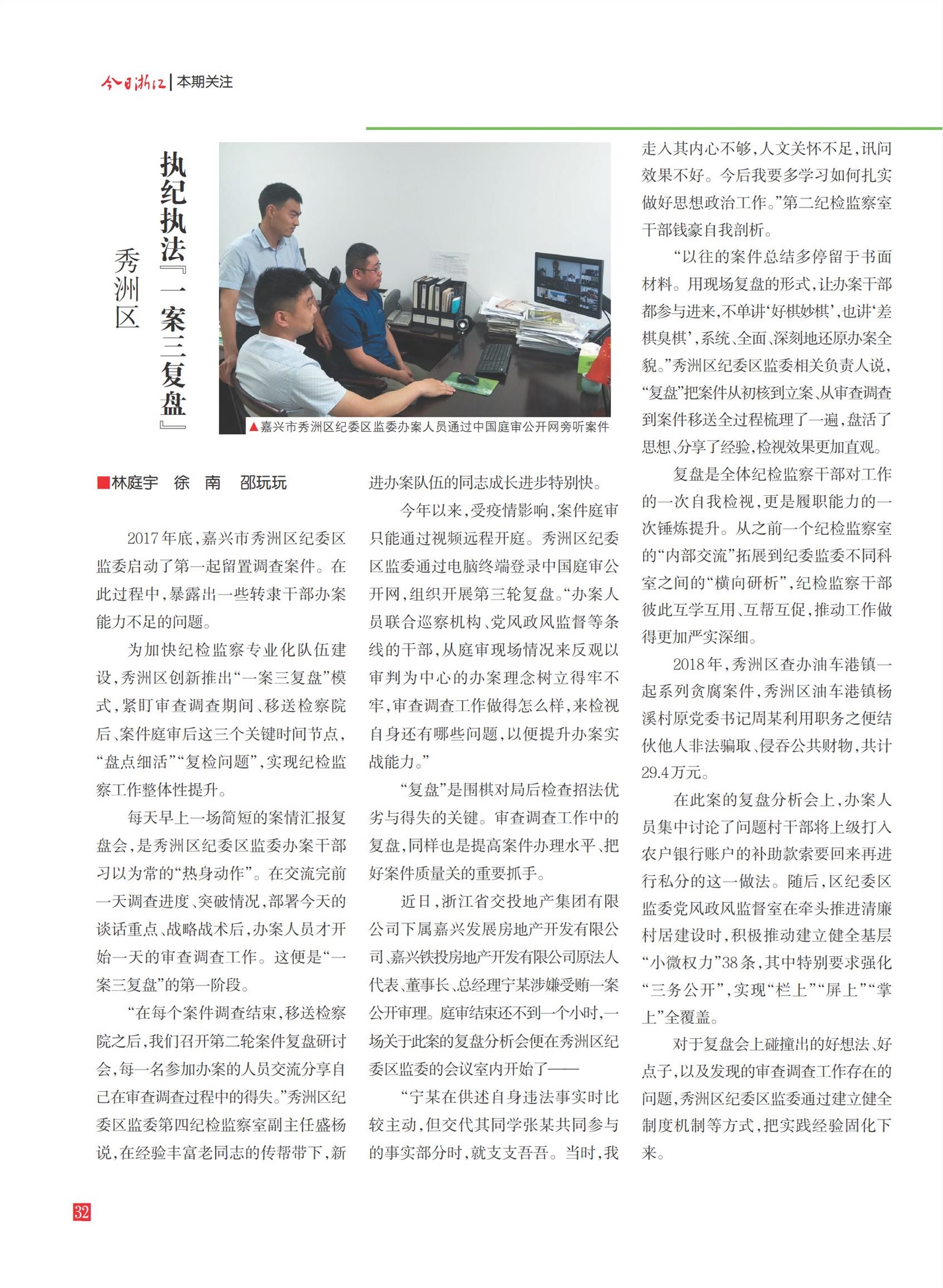 今日浙江 | 本期关注

秀洲区

执纪执法『一案三复盘』

▲嘉兴市秀洲区纪委区监委办案人员通过中国庭审公开网旁听案件

■林庭宇　徐　南　邵玩玩

2017年底，嘉兴市秀洲区纪委区监委启动了第一起留置调查案件。在此过程中，暴露出一些转隶干部办案能力不足的问题。

为加快纪检监察专业化队伍建设，秀洲区创新推出“一案三复盘”模式，紧盯审查调查期间、移送检察院后、案件庭审后这三个关键时间节点，“盘点细活”“复检问题”，实现纪检监察工作整体性提升。

每天早上一场简短的案情汇报复盘会，是秀洲区纪委区监委办案干部习以为常的“热身动作”。在交流完前一天调查进度、突破情况，部署今天的谈话重点、战略战术后，办案人员才开始一天的审查调查工作。这便是“一案三复盘”的第一阶段。

“在每个案件调查结束，移送检察院之后，我们召开第二轮案件复盘研讨会，每一名参加办案的人员交流分享自己在审查调查过程中的得失。”秀洲区纪委区监委第四纪检监察室副主任盛杨说，在经验丰富老同志的传帮带下，新进办案队伍的同志成长进步特别快。

今年以来，受疫情影响，案件庭审只能通过视频远程开庭。秀洲区纪委区监委通过电脑终端登录中国庭审公开网，组织开展第三轮复盘。“办案人员联合巡察机构、党风政风监督等条线的干部，从庭审现场情况来反观以审判为中心的办案理念树立得牢不牢，审查调查工作做得怎么样，来检视自身还有哪些问题，以便提升办案实战能力。”

“复盘”是围棋对局后检查招法优劣与得失的关键。审查调查工作中的复盘，同样也是提高案件办理水平、把好案件质量关的重要抓手。

近日，浙江省交投地产集团有限公司下属嘉兴发展房地产开发有限公司、嘉兴铁投房地产开发有限公司原法人代表、董事长、总经理宁某涉嫌受贿一案公开审理。庭审结束还不到一个小时，一场关于此案的复盘分析会便在秀洲区纪委区监委的会议室内开始了——

“宁某在供述自身违法事实时比较主动，但交代其同学张某共同参与的事实部分时，就支支吾吾。当时，我走入其内心不够，人文关怀不足，讯问效果不好。今后我要多学习如何扎实做好思想政治工作。”第二纪检监察室干部钱豪自我剖析。

“以往的案件总结多停留于书面材料。用现场复盘的形式，让办案干部都参与进来，不单讲‘好棋妙棋’，也讲‘差棋臭棋’，系统、全面、深刻地还原办案全貌。”秀洲区纪委区监委相关负责人说，“复盘”把案件从初核到立案、从审查调查到案件移送全过程梳理了一遍，盘活了思想、分享了经验，检视效果更加直观。

复盘是全体纪检监察干部对工作的一次自我检视，更是履职能力的一次锤炼提升。从之前一个纪检监察室的“内部交流”拓展到纪委监委不同科室之间的“横向研析”，纪检监察干部彼此互学互用、互帮互促，推动工作做得更加严实深细。

2018年，秀洲区查办油车港镇一起系列贪腐案件，秀洲区油车港镇杨溪村原党委书记周某利用职务之便结伙他人非法骗取、侵吞公共财物，共计29.4万元。

在此案的复盘分析会上，办案人员集中讨论了问题村干部将上级打入农户银行账户的补助款索要回来再进行私分的这一做法。随后，区纪委区监委党风政风监督室在牵头推进清廉村居建设时，积极推动建立健全基层“小微权力”38条，其中特别要求强化“三务公开”，实现“栏上”“屏上”“掌上”全覆盖。

对于复盘会上碰撞出的好想法、好点子，以及发现的审查调查工作存在的问题，秀洲区纪委区监委通过建立健全制度机制等方式，把实践经验固化下来。

32